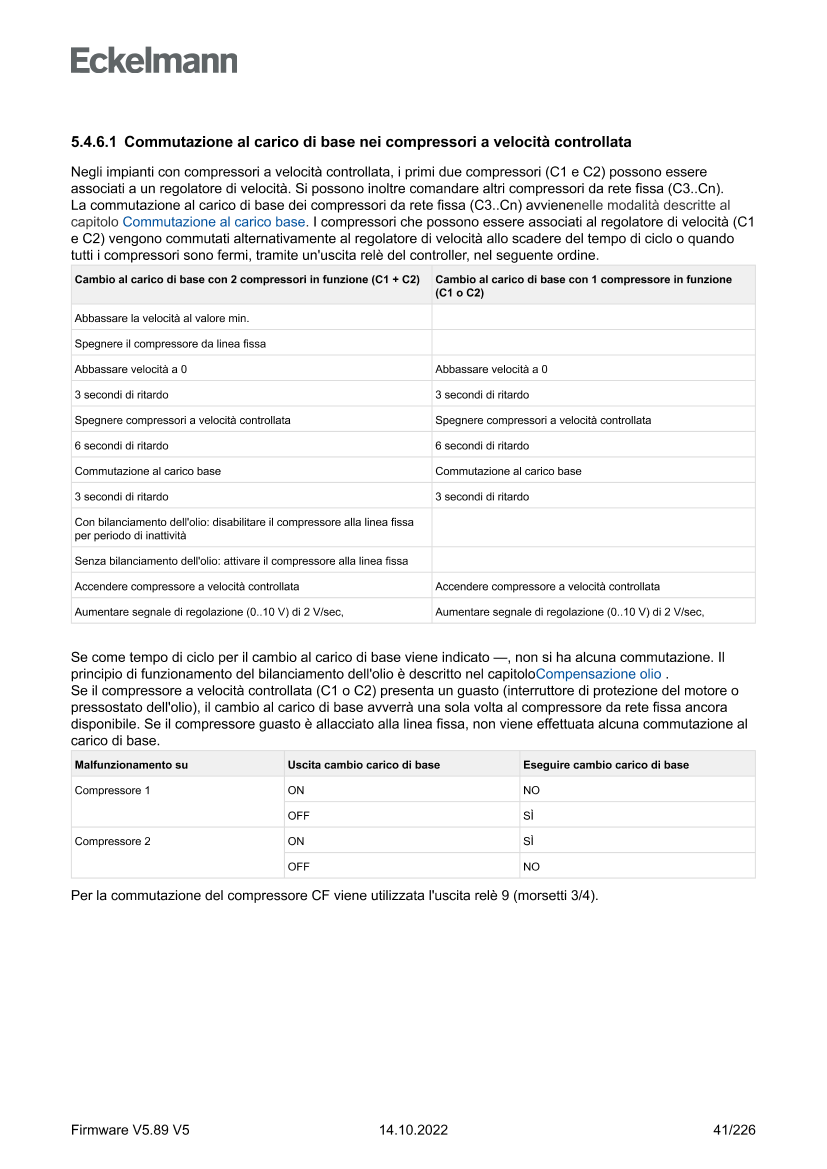 Eckelmann

5.4.6.1 Commutazione al carico di base nei compressori a velocità controllata

Negli impianti con compressori a velocità controllata, i primi due compressori (C1 e C2) possono essere associati a un regolatore di velocità. Si possono inoltre comandare altri compressori da rete fissa (C3..Cn).
La commutazione al carico di base dei compressori da rete fissa (C3..Cn) avvienenelle modalità descritte al capitolo Commutazione al carico base. I compressori che possono essere associati al regolatore di velocità (C1 e C2) vengono commutati alternativamente al regolatore di velocità allo scadere del tempo di ciclo o quando tutti i compressori sono fermi, tramite un'uscita relè del controller, nel seguente ordine.

| Cambio al carico di base con 2 compressori in funzione (C1 + C2) | Cambio al carico di base con 1 compressore in funzione (C1 o C2) |
|---|---|
| Abbassare la velocità al valore min. | |
| Spegnere il compressore da linea fissa | |
| Abbassare velocità a 0 | Abbassare velocità a 0 |
| 3 secondi di ritardo | 3 secondi di ritardo |
| Spegnere compressori a velocità controllata | Spegnere compressori a velocità controllata |
| 6 secondi di ritardo | 6 secondi di ritardo |
| Commutazione al carico base | Commutazione al carico base |
| 3 secondi di ritardo | 3 secondi di ritardo |
| Con bilanciamento dell'olio: disabilitare il compressore alla linea fissa per periodo di inattività | |
| Senza bilanciamento dell'olio: attivare il compressore alla linea fissa | |
| Accendere compressore a velocità controllata | Accendere compressore a velocità controllata |
| Aumentare segnale di regolazione (0..10 V) di 2 V/sec, | Aumentare segnale di regolazione (0..10 V) di 2 V/sec, |

Se come tempo di ciclo per il cambio al carico di base viene indicato —, non si ha alcuna commutazione. Il principio di funzionamento del bilanciamento dell'olio è descritto nel capitoloCompensazione olio .
Se il compressore a velocità controllata (C1 o C2) presenta un guasto (interruttore di protezione del motore o pressostato dell'olio), il cambio al carico di base avverrà una sola volta al compressore da rete fissa ancora disponibile. Se il compressore guasto è allacciato alla linea fissa, non viene effettuata alcuna commutazione al carico di base.

| Malfunzionamento su | Uscita cambio carico di base | Eseguire cambio carico di base |
|---|---|---|
| Compressore 1 | ON | NO |
| | OFF | SÌ |
| Compressore 2 | ON | SÌ |
| | OFF | NO |

Per la commutazione del compressore CF viene utilizzata l'uscita relè 9 (morsetti 3/4).

Firmware V5.89 V5 14.10.2022 41/226